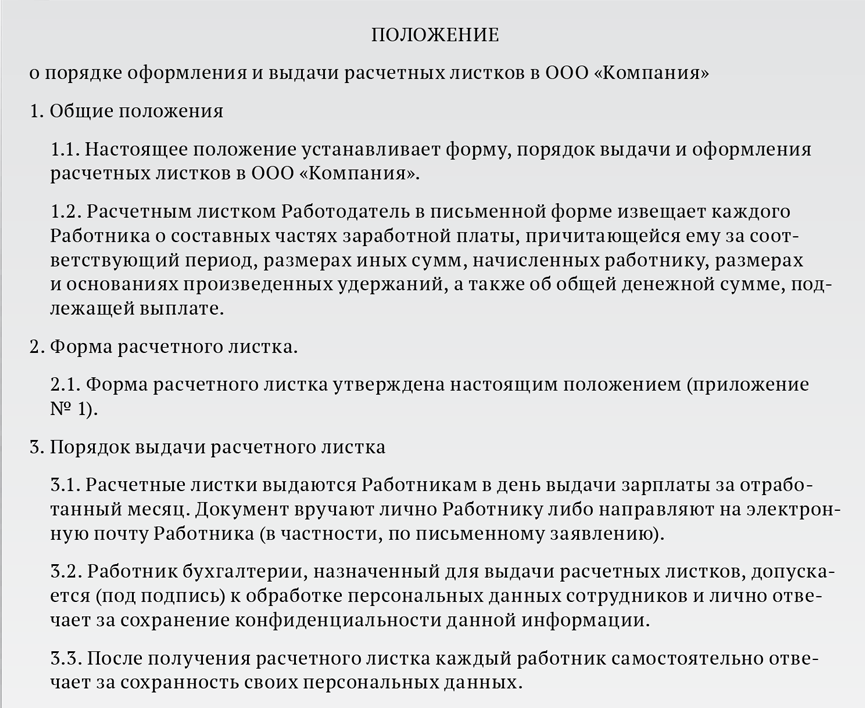 ПОЛОЖЕНИЕ

о порядке оформления и выдачи расчетных листков в ООО «Компания»

1. Общие положения

1.1. Настоящее положение устанавливает форму, порядок выдачи и оформления расчетных листков в ООО «Компания».

1.2. Расчетным листком Работодатель в письменной форме извещает каждого Работника о составных частях заработной платы, причитающейся ему за соответствующий период, размерах иных сумм, начисленных работнику, размерах и основаниях произведенных удержаний, а также об общей денежной сумме, подлежащей выплате.

2. Форма расчетного листка.

2.1. Форма расчетного листка утверждена настоящим положением (приложение № 1).

3. Порядок выдачи расчетного листка

3.1. Расчетные листки выдаются Работникам в день выдачи зарплаты за отработанный месяц. Документ вручают лично Работнику либо направляют на электронную почту Работника (в частности, по письменному заявлению).

3.2. Работник бухгалтерии, назначенный для выдачи расчетных листков, допускается (под подпись) к обработке персональных данных сотрудников и лично отвечает за сохранение конфиденциальности данной информации.

3.3. После получения расчетного листка каждый работник самостоятельно отвечает за сохранность своих персональных данных.